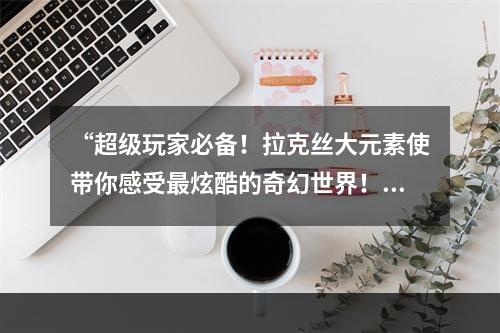 “超级玩家必备！拉克丝大元素使带你感受最炫酷的奇幻世界！...